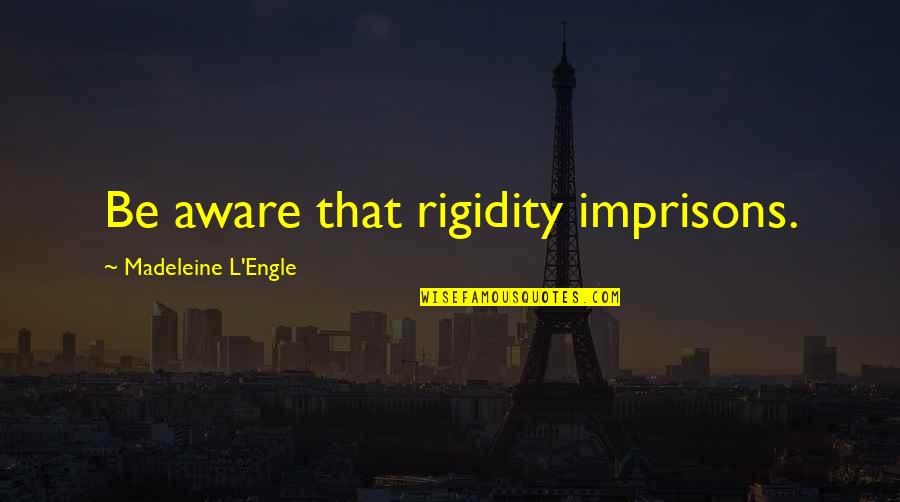 Be aware that rigidity imprisons.

~ Madeleine L'Engle

WISEFAMOUSQUOTES.COM